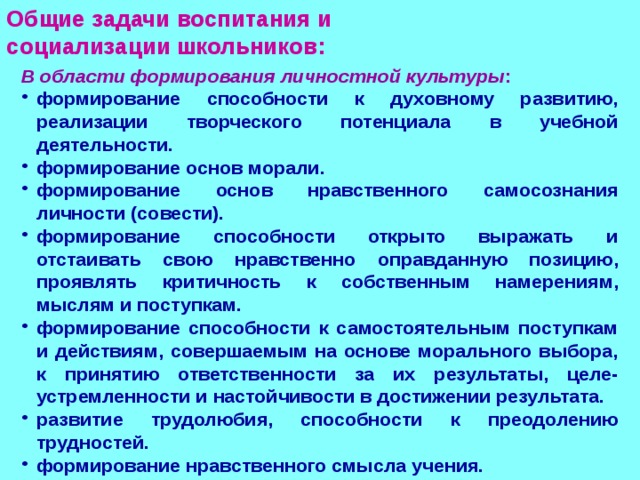 Общие задачи воспитания и социализации школьников:

В области формирования личностной культуры:

• формирование способности к духовному развитию, реализации творческого потенциала в учебной деятельности.
• формирование основ морали.
• формирование основ нравственного самосознания личности (совести).
• формирование способности открыто выражать и отстаивать свою нравственно оправданную позицию, проявлять критичность к собственным намерениям, мыслям и поступкам.
• формирование способности к самостоятельным поступкам и действиям, совершаемым на основе морального выбора, к принятию ответственности за их результаты, целеустремленности и настойчивости в достижении результата.
• развитие трудолюбия, способности к преодолению трудностей.
• формирование нравственного смысла учения.